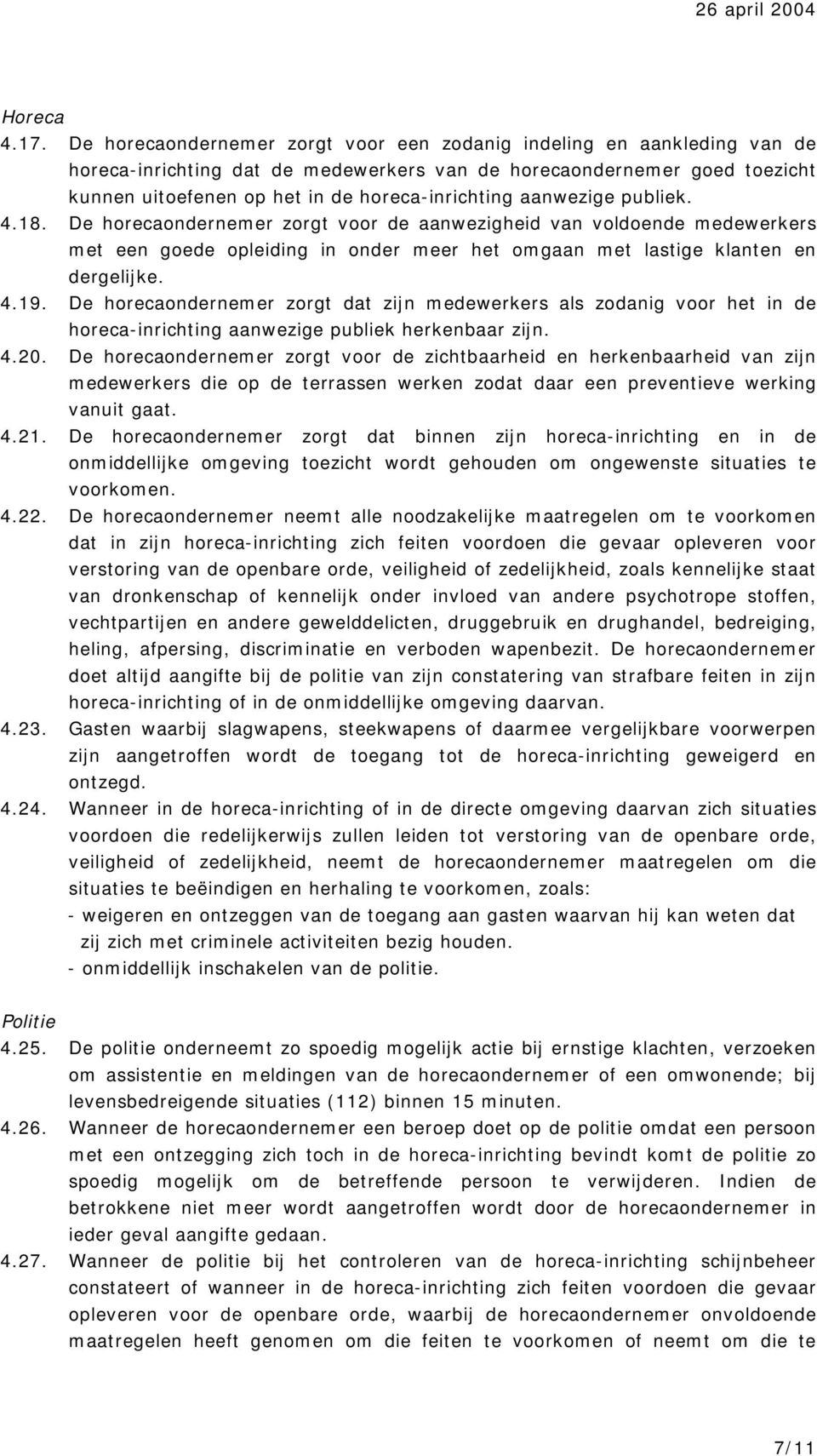 26 april 2004

Horeca

4.17. De horecaondernemer zorgt voor een zodanig indeling en aankleding van de horeca-inrichting dat de medewerkers van de horecaondernemer goed toezicht kunnen uitoefenen op het in de horeca-inrichting aanwezige publiek.

4.18. De horecaondernemer zorgt voor de aanwezigheid van voldoende medewerkers met een goede opleiding in onder meer het omgaan met lastige klanten en dergelijke.

4.19. De horecaondernemer zorgt dat zijn medewerkers als zodanig voor het in de horeca-inrichting aanwezige publiek herkenbaar zijn.

4.20. De horecaondernemer zorgt voor de zichtbaarheid en herkenbaarheid van zijn medewerkers die op de terrassen werken zodat daar een preventieve werking vanuit gaat.

4.21. De horecaondernemer zorgt dat binnen zijn horeca-inrichting en in de onmiddellijke omgeving toezicht wordt gehouden om ongewenste situaties te voorkomen.

4.22. De horecaondernemer neemt alle noodzakelijke maatregelen om te voorkomen dat in zijn horeca-inrichting zich feiten voordoen die gevaar opleveren voor verstoring van de openbare orde, veiligheid of zedelijkheid, zoals kennelijke staat van dronkenschap of kennelijk onder invloed van andere psychotrope stoffen, vechtpartijen en andere gewelddelicten, druggebruik en drughandel, bedreiging, heling, afpersing, discriminatie en verboden wapenbezit. De horecaondernemer doet altijd aangifte bij de politie van zijn constatering van strafbare feiten in zijn horeca-inrichting of in de onmiddellijke omgeving daarvan.

4.23. Gasten waarbij slagwapens, steekwapens of daarmee vergelijkbare voorwerpen zijn aangetroffen wordt de toegang tot de horeca-inrichting geweigerd en ontzegd.

4.24. Wanneer in de horeca-inrichting of in de directe omgeving daarvan zich situaties voordoen die redelijkerwijs zullen leiden tot verstoring van de openbare orde, veiligheid of zedelijkheid, neemt de horecaondernemer maatregelen om die situaties te beëindigen en herhaling te voorkomen, zoals:
- weigeren en ontzeggen van de toegang aan gasten waarvan hij kan weten dat zij zich met criminele activiteiten bezig houden.
- onmiddellijk inschakelen van de politie.

Politie

4.25. De politie onderneemt zo spoedig mogelijk actie bij ernstige klachten, verzoeken om assistentie en meldingen van de horecaondernemer of een omwonende; bij levensbedreigende situaties (112) binnen 15 minuten.

4.26. Wanneer de horecaondernemer een beroep doet op de politie omdat een persoon met een ontzegging zich toch in de horeca-inrichting bevindt komt de politie zo spoedig mogelijk om de betreffende persoon te verwijderen. Indien de betrokkene niet meer wordt aangetroffen wordt door de horecaondernemer in ieder geval aangifte gedaan.

4.27. Wanneer de politie bij het controleren van de horeca-inrichting schijnbeheer constateert of wanneer in de horeca-inrichting zich feiten voordoen die gevaar opleveren voor de openbare orde, waarbij de horecaondernemer onvoldoende maatregelen heeft genomen om die feiten te voorkomen of neemt om die te

7/11